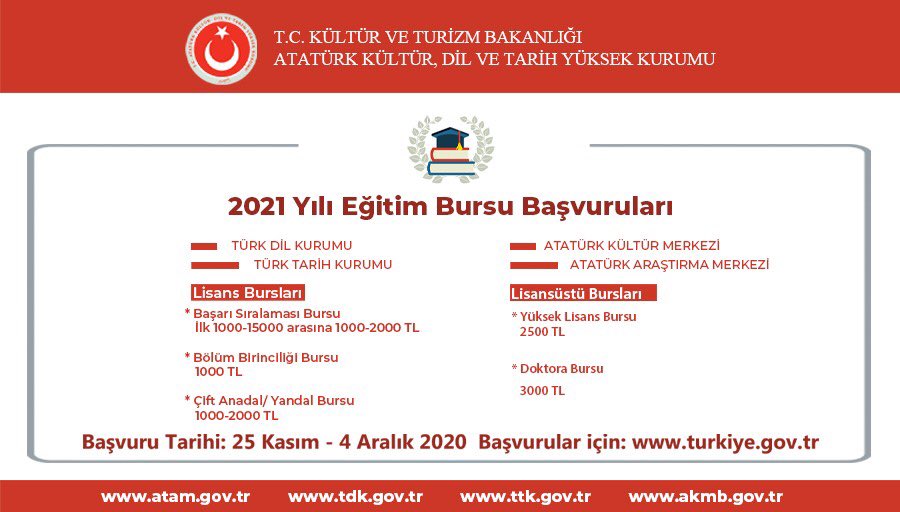 T.C. KÜLTÜR VE TURİZM BAKANLIĞI
ATATÜRK KÜLTÜR, DİL VE TARİH YÜKSEK KURUMU

2021 Yılı Eğitim Bursu Başvuruları

TÜRK DİL KURUMU
TÜRK TARİH KURUMU

Lisans Bursları
* Başarı Sıralaması Bursu
İlk 1000-15000 arasına 1000-2000 TL

* Bölüm Birinciliği Bursu
1000 TL

* Çift Anadal/ Yandal Bursu
1000-2000 TL

ATATÜRK KÜLTÜR MERKEZİ
ATATÜRK ARAŞTIRMA MERKEZİ

Lisansüstü Bursları
* Yüksek Lisans Bursu
2500 TL

* Doktora Bursu
3000 TL

Başvuru Tarihi: 25 Kasım - 4 Aralık 2020 Başvurular için: www.turkiye.gov.tr

www.atam.gov.tr www.tdk.gov.tr www.ttk.gov.tr www.akmb.gov.tr